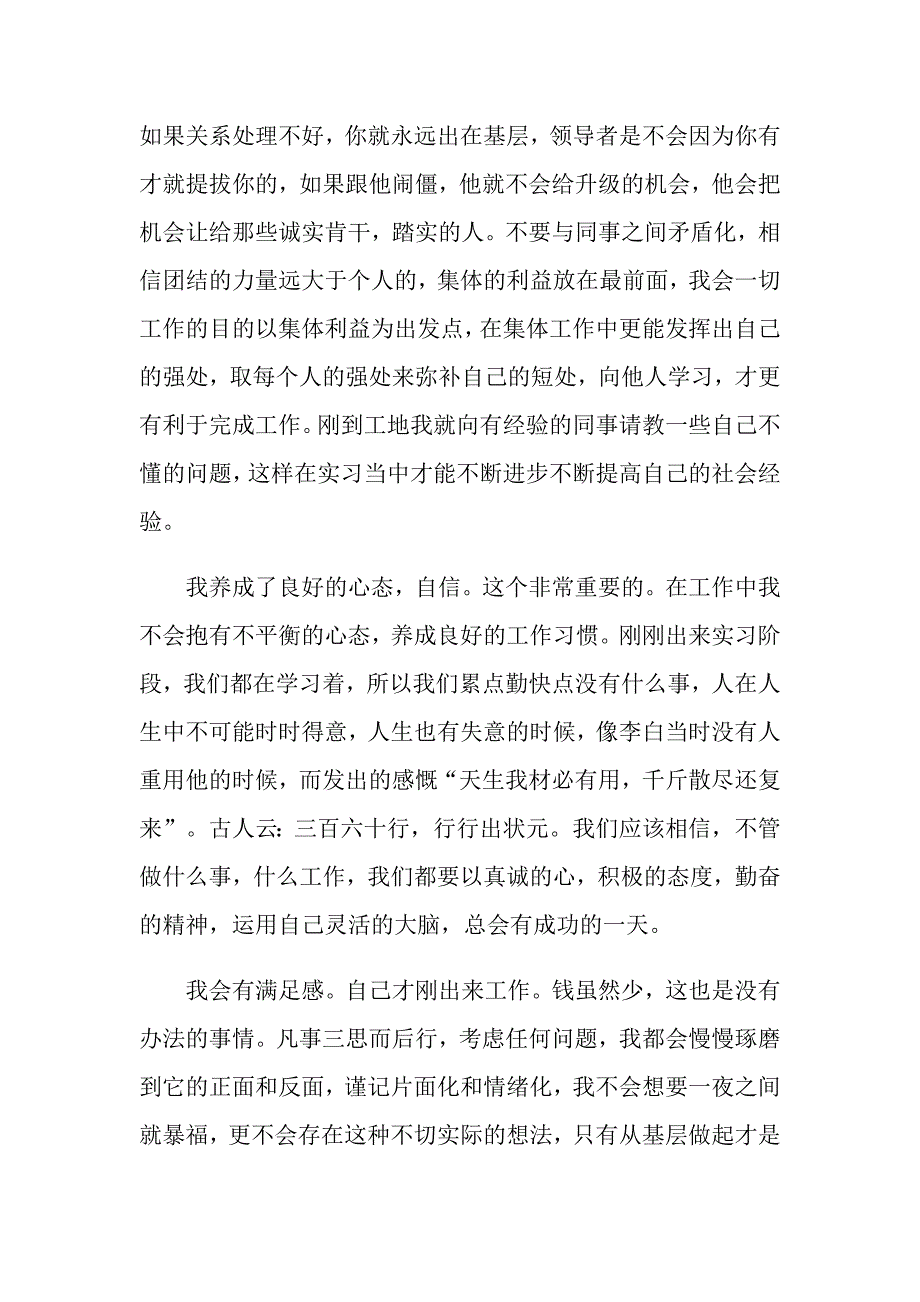 如果关系处理不好，你就永远出在基层，领导者是不会因为你有才就提拔你的，如果跟他闹僵，他就不会给升级的机会，他会把机会让给那些诚实肯干，踏实的人。不要与同事之间矛盾化，相信团结的力量远大于个人的，集体的利益放在最前面，我会一切工作的目的以集体利益为出发点，在集体工作中更能发挥出自己的强处，取每个人的强处来弥补自己的短处，向他人学习，才更有利于完成工作。刚到工地我就向有经验的同事请教一些自己不懂的问题，这样在实习当中才能不断进步不断提高自己的社会经验。

我养成了良好的心态，自信。这个非常重要的。在工作中我不会抱有不平衡的心态，养成良好的工作习惯。刚刚出来实习阶段，我们都在学习着，所以我们累点勤快点没有什么事，人在人生中不可能时时得意，人生也有失意的时候，像李白当时没有人重用他的时候，而发出的感慨“天生我材必有用，千斤散尽还复来”。古人云：三百六十行，行行出状元。我们应该相信，不管做什么事，什么工作，我们都要以真诚的心，积极的态度，勤奋的精神，运用自己灵活的大脑，总会有成功的一天。

我会有满足感。自己才刚出来工作。钱虽然少，这也是没有办法的事情。凡事三思而后行，考虑任何问题，我都会慢慢琢磨到它的正面和反面，谨记片面化和情绪化，我不会想要一夜之间就暴福，更不会存在这种不切实际的想法，只有从基层做起才是